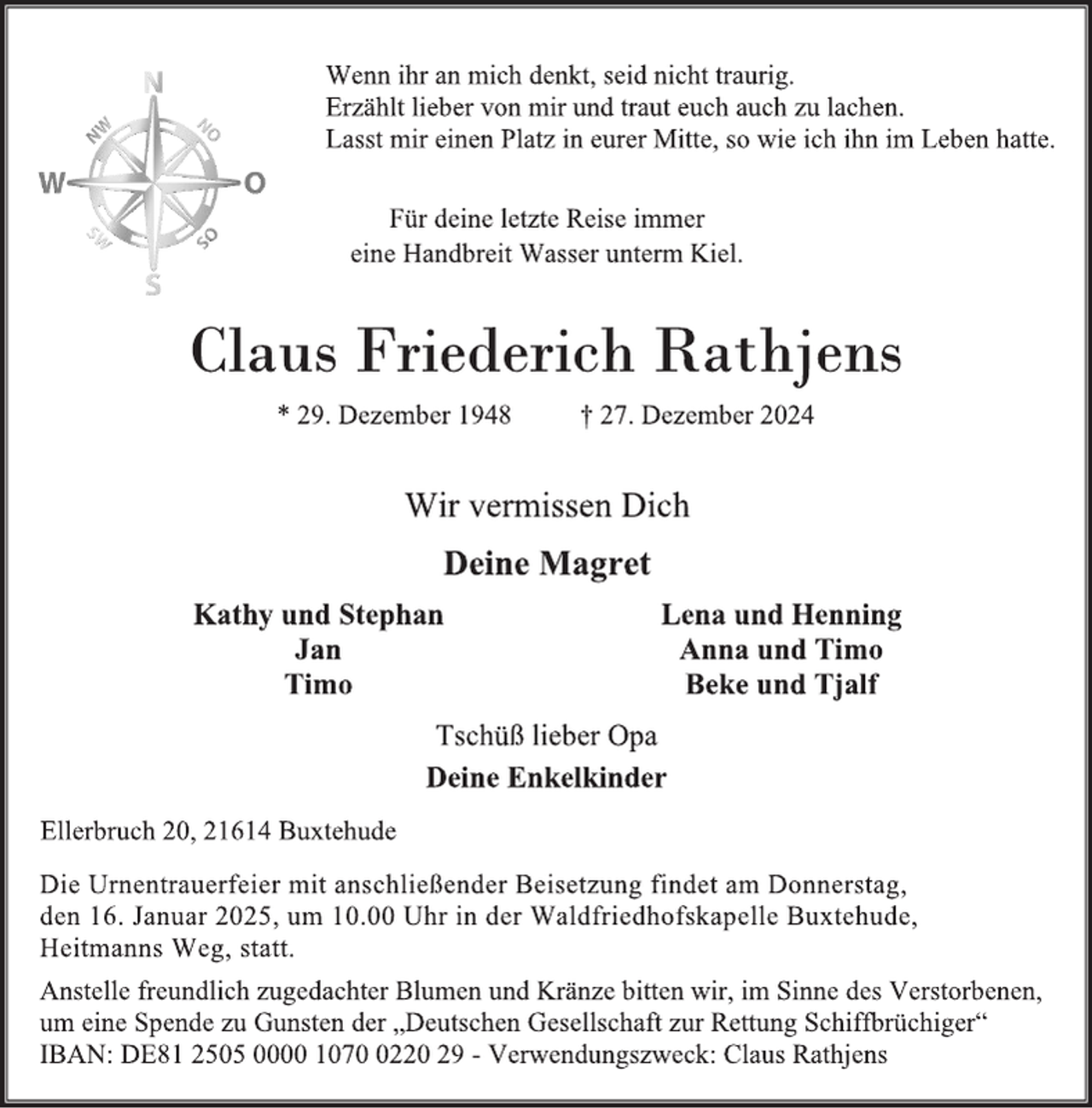 N
NW
NO
W
O
SW
SO
S

Wenn ihr an mich denkt, seid nicht traurig.
Erzählt lieber von mir und traut euch auch zu lachen.
Lasst mir einen Platz in eurer Mitte, so wie ich ihn im Leben hatte.

Für deine letzte Reise immer
eine Handbreit Wasser unterm Kiel.

Claus Friederich Rathjens

* 29. Dezember 1948 † 27. Dezember 2024

Wir vermissen Dich

Deine Magret

Kathy und Stephan
Jan
Timo

Lena und Henning
Anna und Timo
Beke und Tjalf

Tschüß lieber Opa

Deine Enkelkinder

Ellerbruch 20, 21614 Buxtehude

Die Urnentrauerfeier mit anschließender Beisetzung findet am Donnerstag, den 16. Januar 2025, um 10.00 Uhr in der Waldfriedhofskapelle Buxtehude, Heitmanns Weg, statt.

Anstelle freundlich zugedachter Blumen und Kränze bitten wir, im Sinne des Verstorbenen, um eine Spende zu Gunsten der „Deutschen Gesellschaft zur Rettung Schiffbrüchiger“ IBAN: DE81 2505 0000 1070 0220 29 - Verwendungszweck: Claus Rathjens